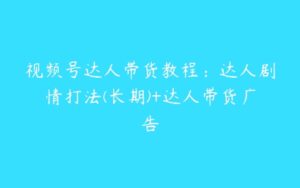 视频号达人带货教程：达人剧情打法(长期)+达人带货广告